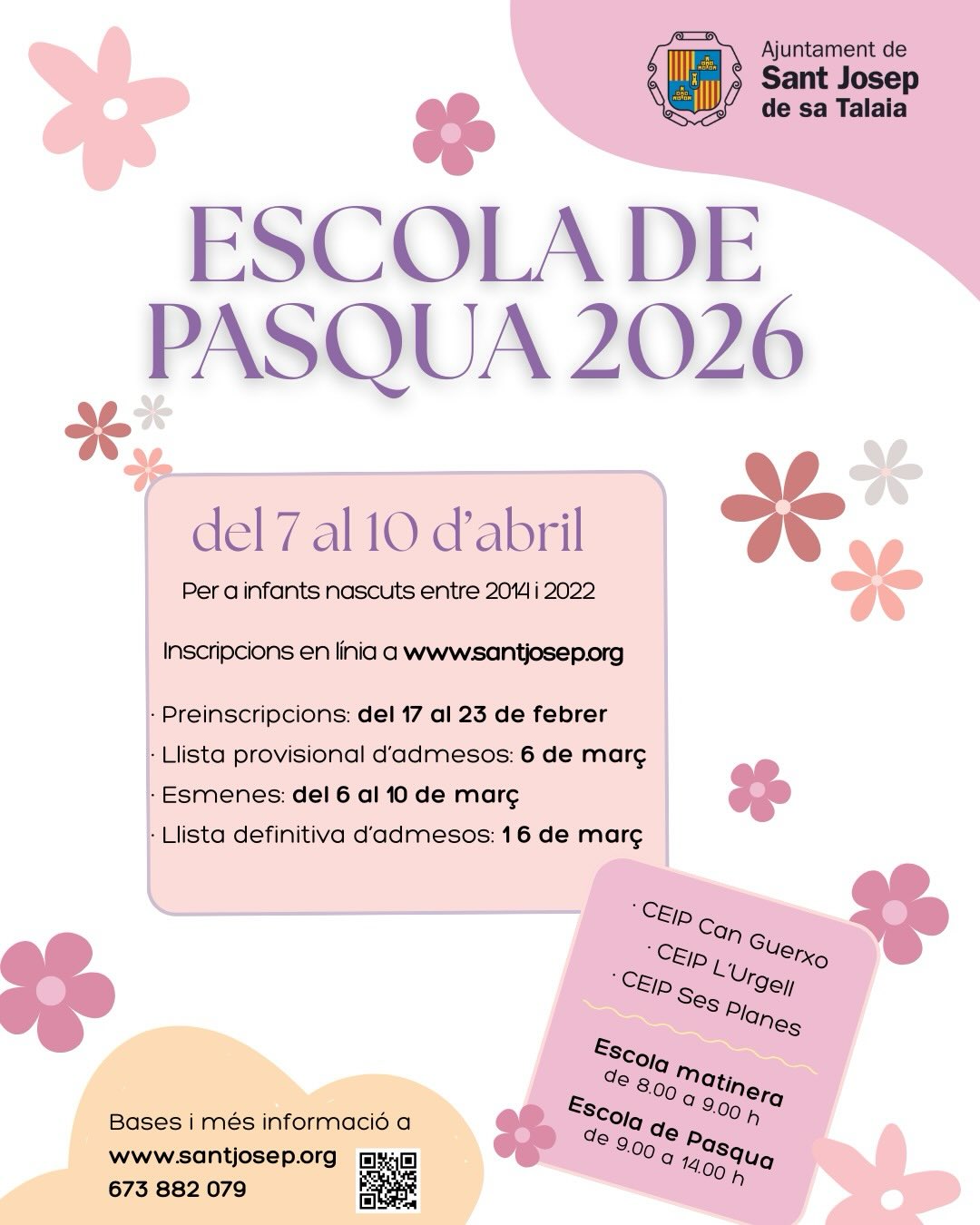 Ajuntament de
Sant Josep
de sa Talaia

ESCOLA DE
PASQUA 2026

del 7 al 10 d'abril

Per a infants nascuts entre 2014 i 2022

Inscripcions en línia a www.santjosep.org

· Preinscripcions: del 17 al 23 de febrer
· Llista provisional d'admesos: 6 de març
· Esmenes: del 6 al 10 de març
· Llista definitiva d'admesos: 16 de març

· CEIP Can Guerxo
· CEIP L'Urgell
· CEIP Ses Planes

Escola matinera
de 8.00 a 9.00 h
Escola de Pasqua
de 9.00 a 14.00 h

Bases i més informació a
www.santjosep.org
673 882 079